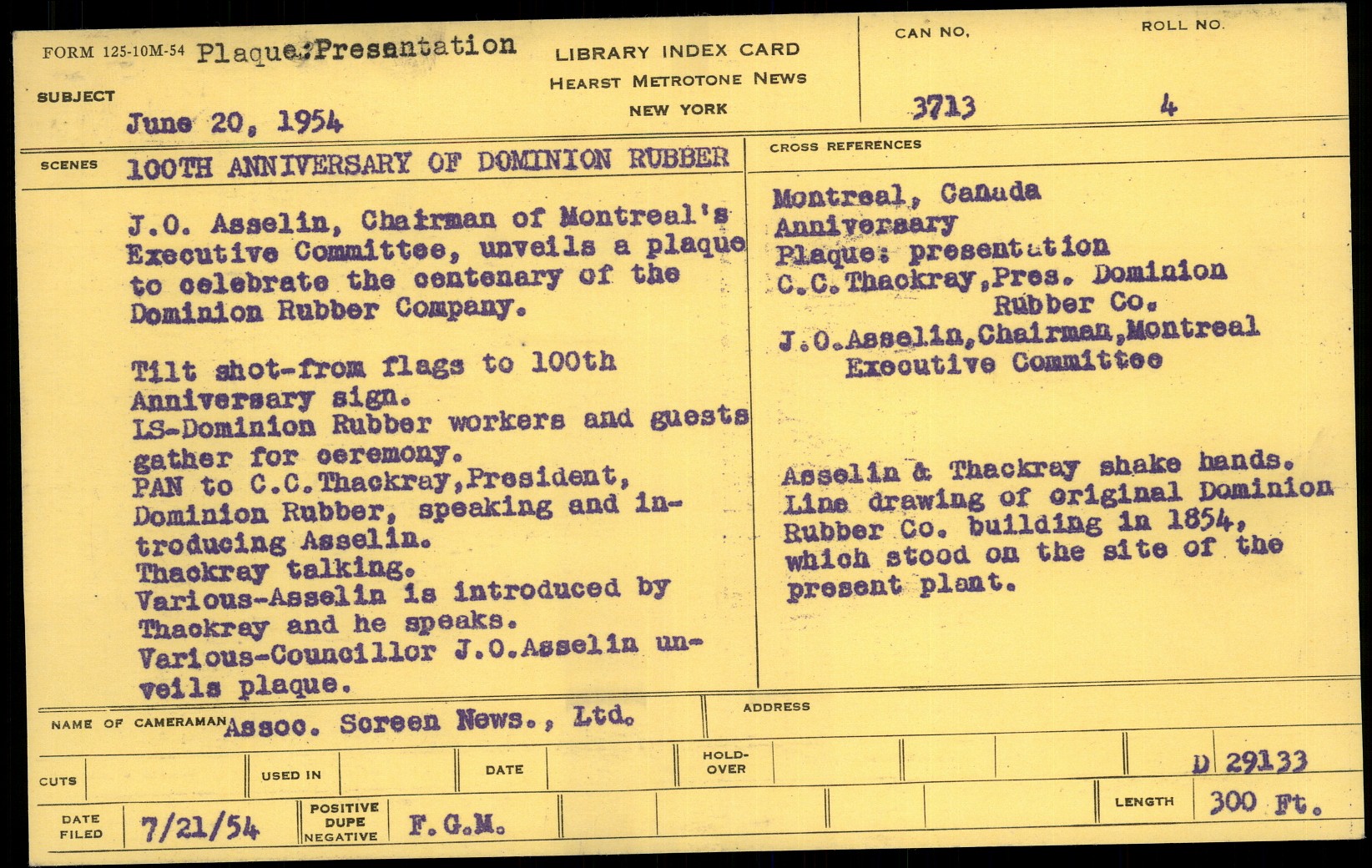 FORM 125-10M-54 Plaque:Presentation

LIBRARY INDEX CARD
HEARST METROTONE NEWS
NEW YORK

CAN NO. 3713

ROLL NO. 4

SUBJECT June 20, 1954

SCENES 100TH ANNIVERSARY OF DOMINION RUBBER

J.O. Asselin, Chairman of Montreal's Executive Committee, unveils a plaque to celebrate the centenary of the Dominion Rubber Company.

Tilt shot-from flags to 100th Anniversary sign.
LS-Dominion Rubber workers and guests gather for ceremony.
PAN to C.C.Thackray,President, Dominion Rubber, speaking and introducing Asselin.
Thackray talking.
Various-Asselin is introduced by Thackray and he speaks.
Various-Councillor J.O.Asselin unveils plaque.

CROSS REFERENCES

Montreal, Canada
Anniversary
Plaque: presentation
C.C.Thackray,Pres. Dominion Rubber Co.
J.O.Asselin,Chairman,Montreal Executive Committee

Asselin & Thackray shake hands.
Line drawing of original Dominion Rubber Co. building in 1854, which stood on the site of the present plant.

NAME OF CAMERAMAN Assoc. Screen News., Ltd.

ADDRESS

CUTS

USED IN

DATE

HOLD-OVER

D 29133

DATE FILED 7/21/54

POSITIVE DUPE NEGATIVE F.G.M.

LENGTH 300 Ft.